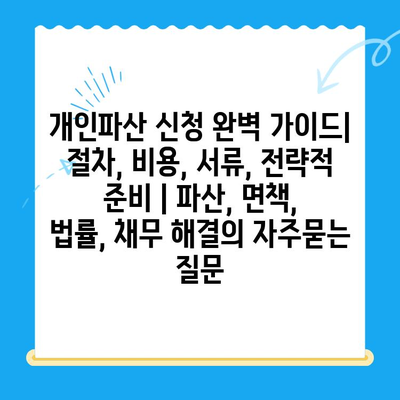 개인파산 신청 완벽 가이드| 절차, 비용, 서류, 전략적 준비 | 파산, 면책, 법률, 채무 해결의 자주묻는 질문